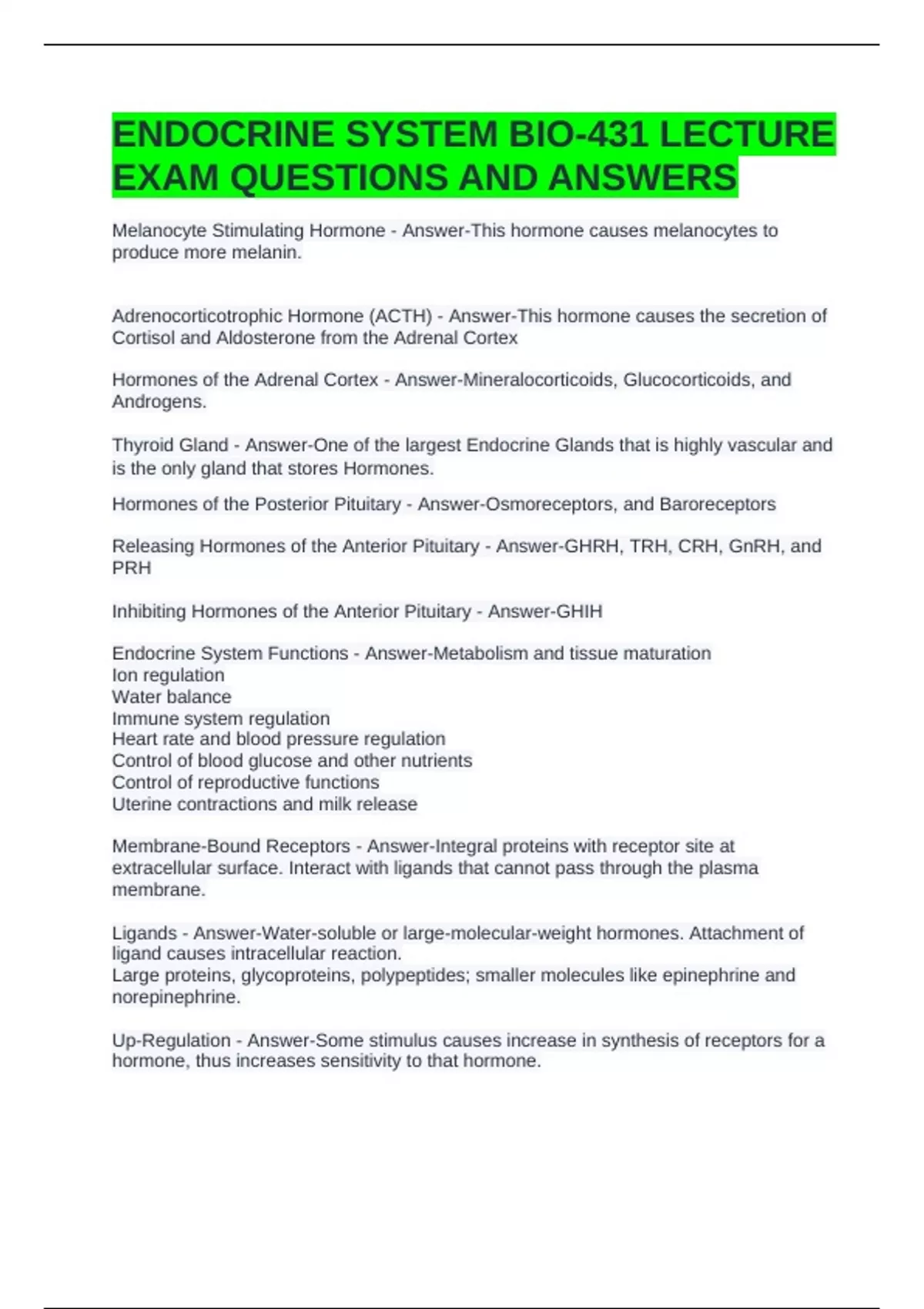 ENDOCRINE SYSTEM BIO-431 LECTURE EXAM QUESTIONS AND ANSWERS

Melanocyte Stimulating Hormone - Answer-This hormone causes melanocytes to produce more melanin.

Adrenocorticotrophic Hormone (ACTH) - Answer-This hormone causes the secretion of Cortisol and Aldosterone from the Adrenal Cortex

Hormones of the Adrenal Cortex - Answer-Mineralocorticoids, Glucocorticoids, and Androgens.

Thyroid Gland - Answer-One of the largest Endocrine Glands that is highly vascular and is the only gland that stores Hormones.

Hormones of the Posterior Pituitary - Answer-Osmoreceptors, and Baroreceptors

Releasing Hormones of the Anterior Pituitary - Answer-GHRH, TRH, CRH, GnRH, and PRH

Inhibiting Hormones of the Anterior Pituitary - Answer-GHIH

Endocrine System Functions - Answer-Metabolism and tissue maturation
Ion regulation
Water balance
Immune system regulation
Heart rate and blood pressure regulation
Control of blood glucose and other nutrients
Control of reproductive functions
Uterine contractions and milk release

Membrane-Bound Receptors - Answer-Integral proteins with receptor site at extracellular surface. Interact with ligands that cannot pass through the plasma membrane.

Ligands - Answer-Water-soluble or large-molecular-weight hormones. Attachment of ligand causes intracellular reaction.
Large proteins, glycoproteins, polypeptides; smaller molecules like epinephrine and norepinephrine.

Up-Regulation - Answer-Some stimulus causes increase in synthesis of receptors for a hormone, thus increases sensitivity to that hormone.